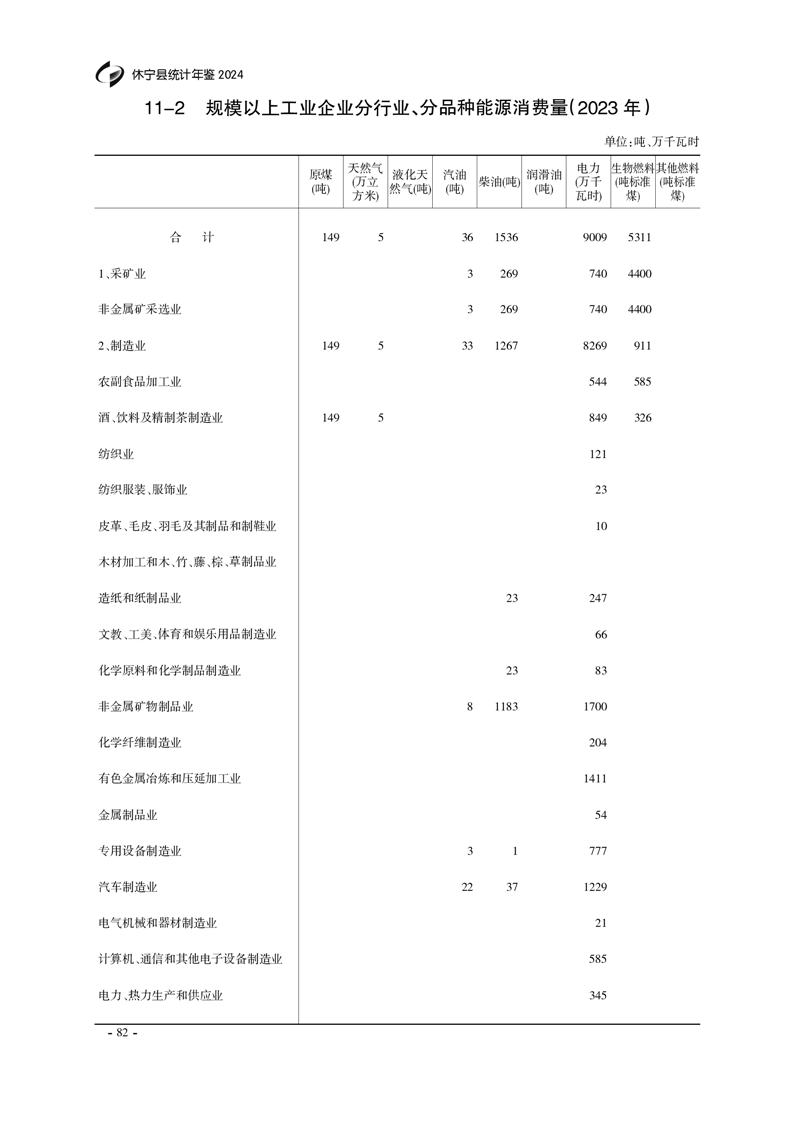 休宁县统计年鉴 2024

11-2　规模以上工业企业分行业、分品种能源消费量(2023 年)

单位:吨、万千瓦时

|  | 原煤(吨) | 天然气(万立方米) | 液化天然气(吨) | 汽油(吨) | 柴油(吨) | 润滑油(吨) | 电力(万千瓦时) | 生物燃料(吨标准煤) | 其他燃料(吨标准煤) |
|---|---|---|---|---|---|---|---|---|---|
| 合　计 | 149 | 5 |  | 36 | 1536 |  | 9009 | 5311 |  |
| 1、采矿业 |  |  |  | 3 | 269 |  | 740 | 4400 |  |
| 非金属矿采选业 |  |  |  | 3 | 269 |  | 740 | 4400 |  |
| 2、制造业 | 149 | 5 |  | 33 | 1267 |  | 8269 | 911 |  |
| 农副食品加工业 |  |  |  |  |  |  | 544 | 585 |  |
| 酒、饮料及精制茶制造业 | 149 | 5 |  |  |  |  | 849 | 326 |  |
| 纺织业 |  |  |  |  |  |  | 121 |  |  |
| 纺织服装、服饰业 |  |  |  |  |  |  | 23 |  |  |
| 皮革、毛皮、羽毛及其制品和制鞋业 |  |  |  |  |  |  | 10 |  |  |
| 木材加工和木、竹、藤、棕、草制品业 |  |  |  |  |  |  |  |  |  |
| 造纸和纸制品业 |  |  |  |  | 23 |  | 247 |  |  |
| 文教、工美、体育和娱乐用品制造业 |  |  |  |  |  |  | 66 |  |  |
| 化学原料和化学制品制造业 |  |  |  |  | 23 |  | 83 |  |  |
| 非金属矿物制品业 |  |  |  | 8 | 1183 |  | 1700 |  |  |
| 化学纤维制造业 |  |  |  |  |  |  | 204 |  |  |
| 有色金属冶炼和压延加工业 |  |  |  |  |  |  | 1411 |  |  |
| 金属制品业 |  |  |  |  |  |  | 54 |  |  |
| 专用设备制造业 |  |  |  | 3 | 1 |  | 777 |  |  |
| 汽车制造业 |  |  |  | 22 | 37 |  | 1229 |  |  |
| 电气机械和器材制造业 |  |  |  |  |  |  | 21 |  |  |
| 计算机、通信和其他电子设备制造业 |  |  |  |  |  |  | 585 |  |  |
| 电力、热力生产和供应业 |  |  |  |  |  |  | 345 |  |  |

- 82 -